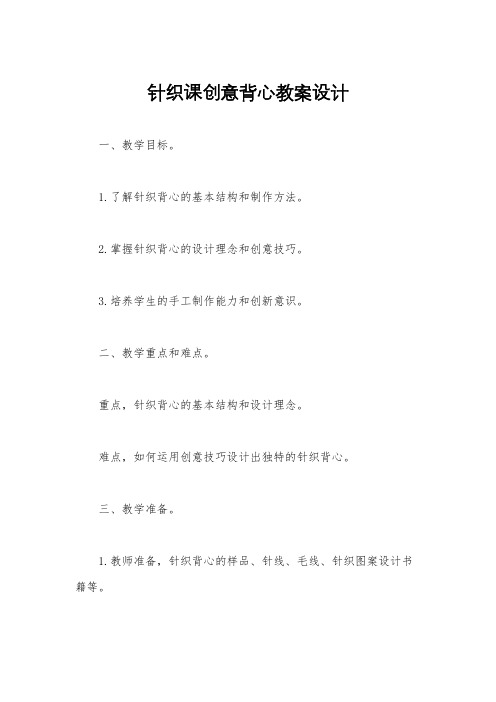 针织课创意背心教案设计

一、教学目标。

1.了解针织背心的基本结构和制作方法。

2.掌握针织背心的设计理念和创意技巧。

3.培养学生的手工制作能力和创新意识。

二、教学重点和难点。

重点，针织背心的基本结构和设计理念。

难点，如何运用创意技巧设计出独特的针织背心。

三、教学准备。

1.教师准备，针织背心的样品、针线、毛线、针织图案设计书籍等。